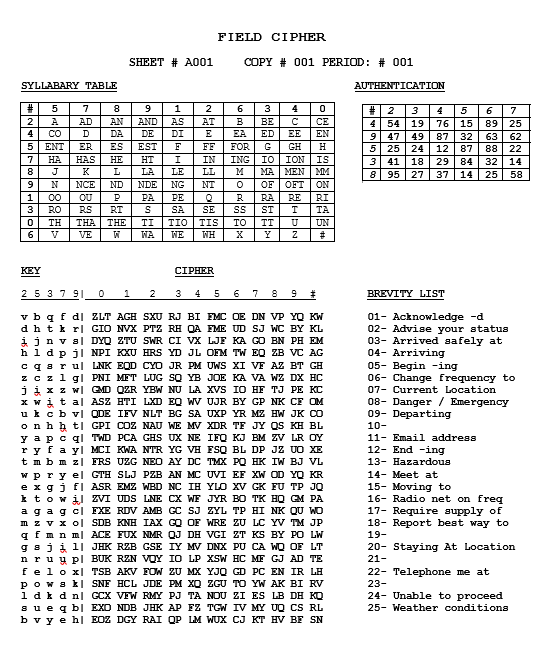 FIELD CIPHER

SHEET # A001 COPY # 001 PERIOD: # 001

SYLLABARY TABLE

| # | 5 | 7 | 8 | 9 | 1 | 2 | 6 | 3 | 4 | 0 |
|---|---|---|---|---|---|---|---|---|---|---|
| 2 | A | AD | AN | AND | AS | AT | B | BE | C | CE |
| 4 | CO | D | DA | DE | DI | E | EA | ED | EE | EN |
| 5 | ENT | ER | ES | EST | F | FF | FOR | G | GH | H |
| 7 | HA | HAS | HE | HT | I | IN | ING | IO | ION | IS |
| 8 | J | K | L | LA | LE | LL | M | MA | MEN | MM |
| 9 | N | NCE | ND | NDE | NG | NT | O | OF | OFT | ON |
| 1 | OO | OU | P | PA | PE | Q | R | RA | RE | RI |
| 3 | RO | RS | RT | S | SA | SE | SS | ST | T | TA |
| 0 | TH | THA | THE | TI | TIO | TIS | TO | TT | U | UN |
| 6 | V | VE | W | WA | WE | WH | X | Y | Z | # |

AUTHENTICATION

| # | 2 | 3 | 4 | 5 | 6 | 7 |
|---|---|---|---|---|---|---|
| 4 | 54 | 19 | 76 | 15 | 89 | 25 |
| 9 | 47 | 49 | 87 | 32 | 63 | 62 |
| 5 | 25 | 24 | 12 | 87 | 88 | 22 |
| 3 | 41 | 18 | 29 | 84 | 32 | 14 |
| 8 | 95 | 27 | 37 | 14 | 25 | 58 |

KEY CIPHER

2 5 3 7 9| 0 1 2 3 4 5 6 7 8 9 #

v b q f d| ZLT AGH SXU RJ BI FMC OE DN VP YQ KW
d h t k r| GIO NVX PTZ RH QA FME UD SJ WC BY KL
i j n v s| DYQ ZTU SWR CI VX LJF KA GO BN PH EM
h l d p j| NPI KXU HRS YD JL OFM TW EQ ZB VC AG
c q s r u| LNK EQD CYO JR PM UWS XI VF AZ BT GH
z c z l g| PNI MFT LUG SQ YB JOE KA VA WZ DX HC
j i x z w| GMD QZR YBW NU LA XVS IO HF TJ PE KC
x w i t a| ASZ HTI LXD EQ WV UJR BY GP NK CF OM
u k c b v| QDE IFV NLT BG SA UXP YR MZ HW JK CO
o n h h t| GPI COZ NAU WE MV XDR TF JY QS KH BL
y a p c q| TWD PCA GHS UX NE IFQ KJ BM ZV LR OY
r y f a y| MCI KWA NTR YG VH FSQ BL DP JZ UO XE
t m b m z| FRS UZG NEO AY DC TMX PQ HK IW BJ VL
w p r y e| GTH SLJ PZB AN MC UVI EF XW OD YQ KR
e x g j f| ASR EMZ WBD NC IH YLO XV GK FU TP JQ
k t o w i| ZVI UDS LNE CX WF JYR BO TK HQ GM PA
a g a g c| FXE RDV AMB GC SJ ZYL TP HI NK QU WO
m z v x o| SDB KNH IAX GQ OF WRE ZU LC YV TM JP
q f m n m| ACE FUX NMR QJ DH VGI ZT KS BY PO LW
g s j i l| JHK RZB GSE IY MV DNX PU CA WQ OF LT
n r u u p| BUK RZN VQY IO LP XSW HC MF GJ AD TE
f e l o x| TSB AKV FOW ZU MX YJQ GD PC EN IR LH
p o w s k| SNF HCL JDE PM XQ ZGU TO YW AK BI RV
l d k d n| GCX VFW RMY PJ TA NOU ZI ES LB DH KQ
s u e q b| EXO NDB JHK AP FZ TGW IV MY UQ CS RL
b v y e h| EOZ DGY RAI QP LM WUX CJ KT HV BF SN

BREVITY LIST

01- Acknowledge -d
02- Advise your status
03- Arrived safely at
04- Arriving
05- Begin -ing
06- Change frequency to
07- Current Location
08- Danger / Emergency
09- Departing
10-
11- Email address
12- End -ing
13- Hazardous
14- Meet at
15- Moving to
16- Radio net on freq
17- Require supply of
18- Report best way to
19-
20- Staying At Location
21-
22- Telephone me at
23-
24- Unable to proceed
25- Weather conditions